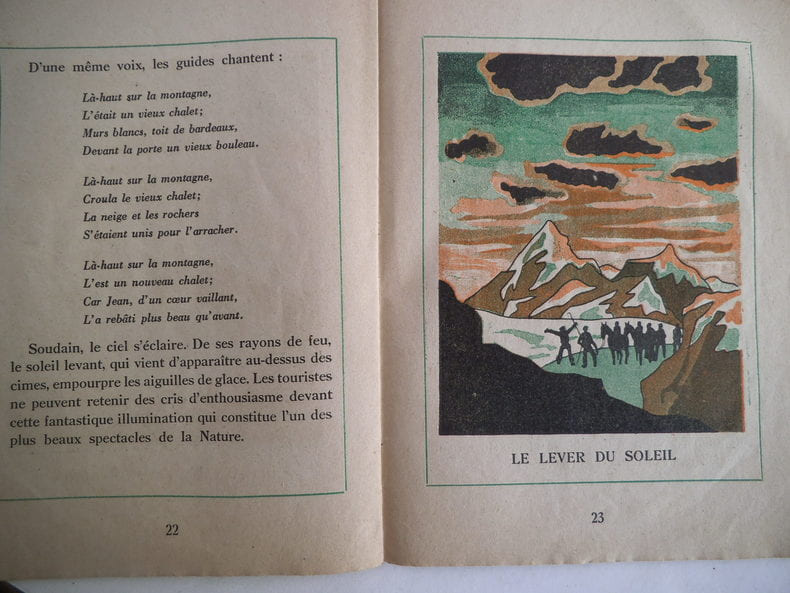 D'une même voix, les guides chantent :

Là-haut sur la montagne,
L'était un vieux chalet;
Murs blancs, toit de bardeaux,
Devant la porte un vieux bouleau.

Là-haut sur la montagne,
Croula le vieux chalet;
La neige et les rochers
S'étaient unis pour l'arracher.

Là-haut sur la montagne,
L'est un nouveau chalet;
Car Jean, d'un cœur vaillant,
L'a rebâti plus beau qu'avant.

Soudain, le ciel s'éclaire. De ses rayons de feu, le soleil levant, qui vient d'apparaître au-dessus des cimes, empourpre les aiguilles de glace. Les touristes ne peuvent retenir des cris d'enthousiasme devant cette fantastique illumination qui constitue l'un des plus beaux spectacles de la Nature.

22

LE LEVER DU SOLEIL

23